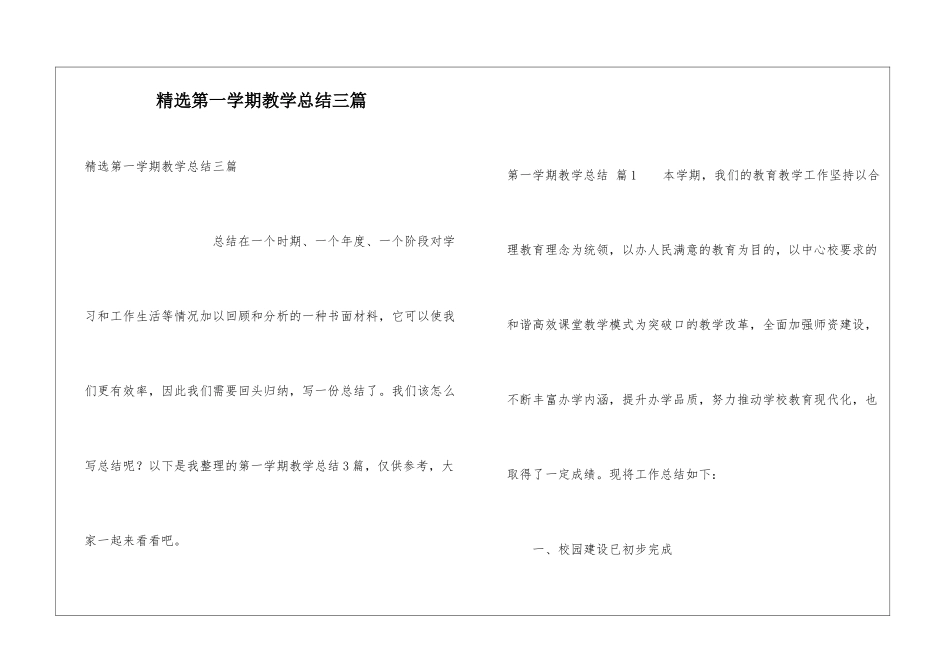 精选第一学期教学总结三篇

精选第一学期教学总结三篇

总结在一个时期、一个年度、一个阶段对学习和工作生活等情况加以回顾和分析的一种书面材料，它可以使我们更有效率，因此我们需要回头归纳，写一份总结了。我们该怎么写总结呢？以下是我整理的第一学期教学总结3篇，仅供参考，大家一起来看看吧。

第一学期教学总结 篇1 本学期，我们的教育教学工作坚持以合理教育理念为统领，以办人民满意的教育为目的，以中心校要求的和谐高效课堂教学模式为突破口的教学改革，全面加强师资建设，不断丰富办学内涵，提升办学品质，努力推动学校教育现代化，也取得了一定成绩。现将工作总结如下：

一、校园建设已初步完成